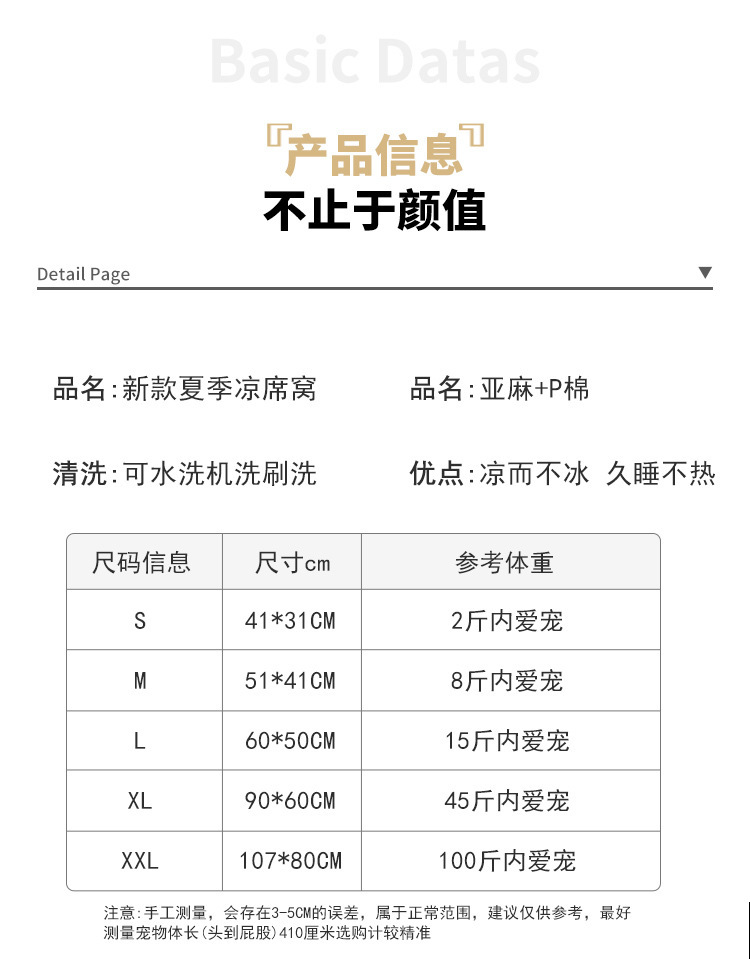 Basic Datas

『产品信息』
不止于颜值

Detail Page ▼

品名:新款夏季凉席窝
品名:亚麻+P棉

清洗:可水洗机洗刷洗
优点:凉而不冰 久睡不热

| 尺码信息 | 尺寸cm | 参考体重 |
|---|---|---|
| S | 41*31CM | 2斤内爱宠 |
| M | 51*41CM | 8斤内爱宠 |
| L | 60*50CM | 15斤内爱宠 |
| XL | 90*60CM | 45斤内爱宠 |
| XXL | 107*80CM | 100斤内爱宠 |

注意:手工测量，会存在3-5CM的误差，属于正常范围，建议仅供参考，最好测量宠物体长(头到屁股)410厘米选购计较精准